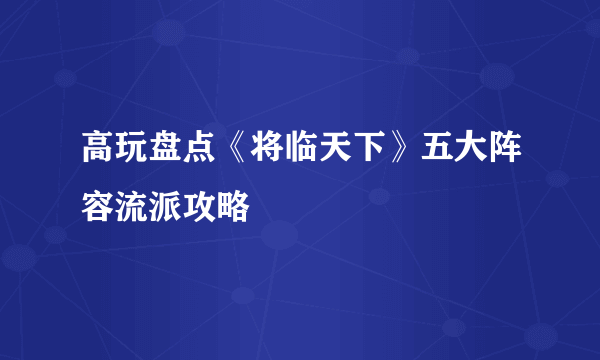 高玩盘点《将临天下》五大阵容流派攻略